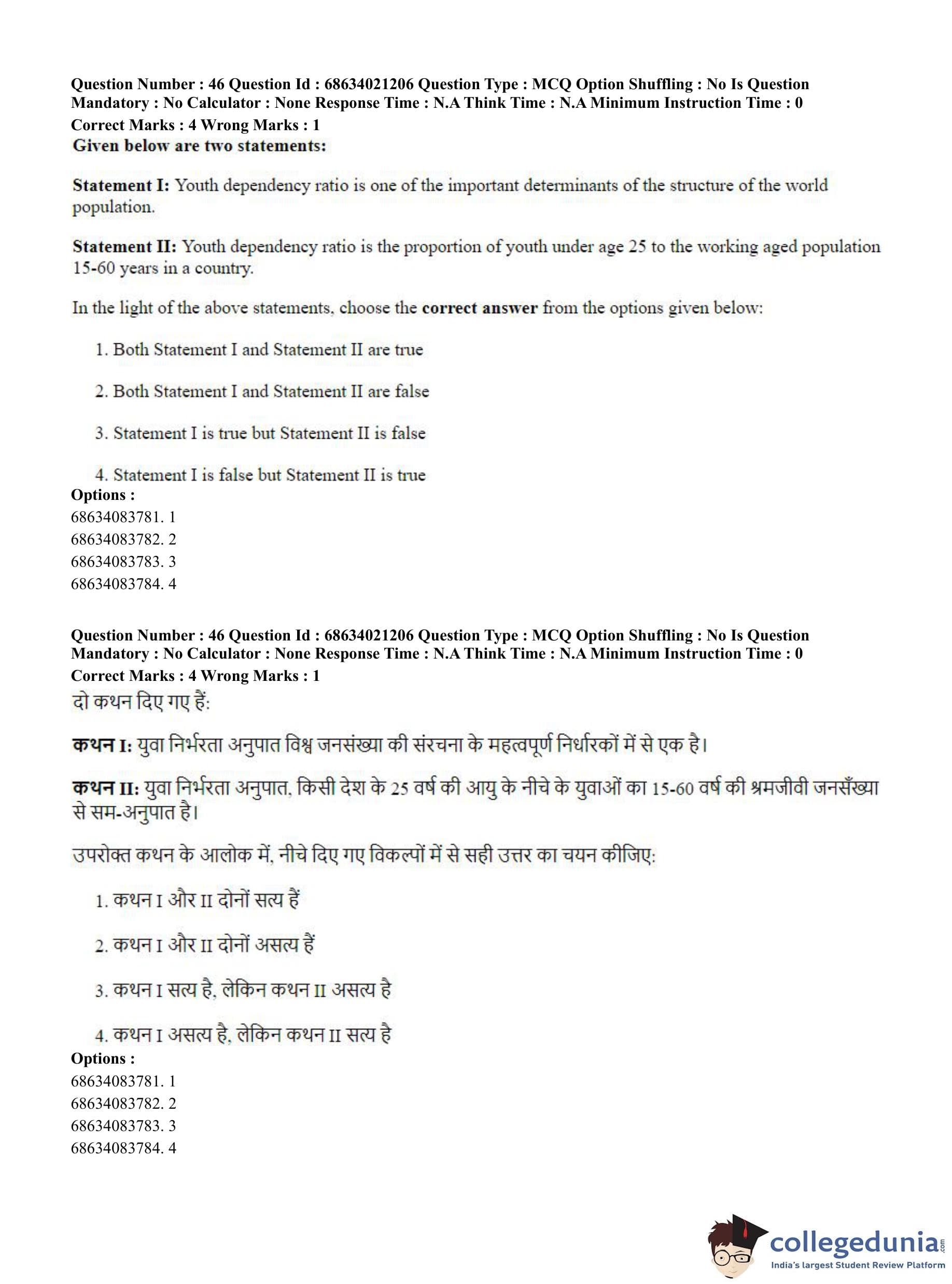 Question Number : 46 Question Id : 68634021206 Question Type : MCQ Option Shuffling : No Is Question Mandatory : No Calculator : None Response Time : N.A Think Time : N.A Minimum Instruction Time : 0
Correct Marks : 4 Wrong Marks : 1
Given below are two statements:

Statement I: Youth dependency ratio is one of the important determinants of the structure of the world population.

Statement II: Youth dependency ratio is the proportion of youth under age 25 to the working aged population 15-60 years in a country.

In the light of the above statements, choose the correct answer from the options given below:

1. Both Statement I and Statement II are true

2. Both Statement I and Statement II are false

3. Statement I is true but Statement II is false

4. Statement I is false but Statement II is true
Options :
68634083781. 1
68634083782. 2
68634083783. 3
68634083784. 4

Question Number : 46 Question Id : 68634021206 Question Type : MCQ Option Shuffling : No Is Question Mandatory : No Calculator : None Response Time : N.A Think Time : N.A Minimum Instruction Time : 0
Correct Marks : 4 Wrong Marks : 1
दो कथन दिए गए हैं:

कथन I: युवा निर्भरता अनुपात विश्व जनसंख्या की संरचना के महत्वपूर्ण निर्धारकों में से एक है।

कथन II: युवा निर्भरता अनुपात, किसी देश के 25 वर्ष की आयु के नीचे के युवाओं का 15-60 वर्ष की श्रमजीवी जनसँख्या से सम-अनुपात है।

उपरोक्त कथन के आलोक में, नीचे दिए गए विकल्पों में से सही उत्तर का चयन कीजिए:

1. कथन I और II दोनों सत्य हैं

2. कथन I और II दोनों असत्य हैं

3. कथन I सत्य है, लेकिन कथन II असत्य है

4. कथन I असत्य है, लेकिन कथन II सत्य है
Options :
68634083781. 1
68634083782. 2
68634083783. 3
68634083784. 4

collegedunia.com
India's largest Student Review Platform